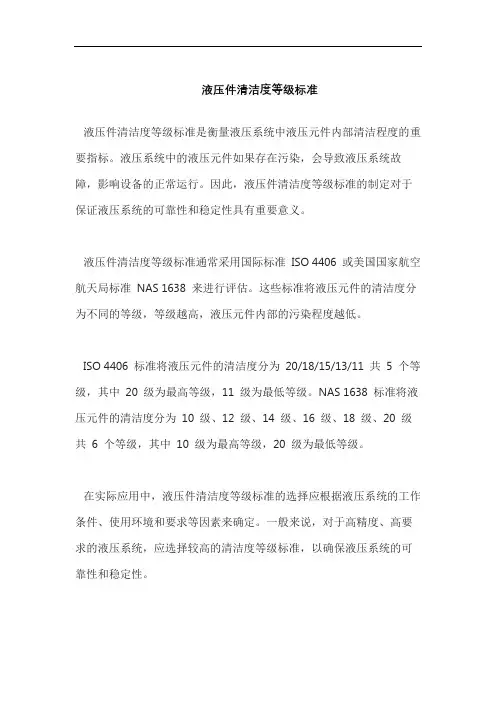 液压件清洁度等级标准

液压件清洁度等级标准是衡量液压系统中液压元件内部清洁程度的重要指标。液压系统中的液压元件如果存在污染，会导致液压系统故障，影响设备的正常运行。因此，液压件清洁度等级标准的制定对于保证液压系统的可靠性和稳定性具有重要意义。

液压件清洁度等级标准通常采用国际标准 ISO 4406 或美国国家航空航天局标准 NAS 1638 来进行评估。这些标准将液压元件的清洁度分为不同的等级，等级越高，液压元件内部的污染程度越低。

ISO 4406 标准将液压元件的清洁度分为 20/18/15/13/11 共 5 个等级，其中 20 级为最高等级，11 级为最低等级。NAS 1638 标准将液压元件的清洁度分为 10 级、12 级、14 级、16 级、18 级、20 级共 6 个等级，其中 10 级为最高等级，20 级为最低等级。

在实际应用中，液压件清洁度等级标准的选择应根据液压系统的工作条件、使用环境和要求等因素来确定。一般来说，对于高精度、高要求的液压系统，应选择较高的清洁度等级标准，以确保液压系统的可靠性和稳定性。